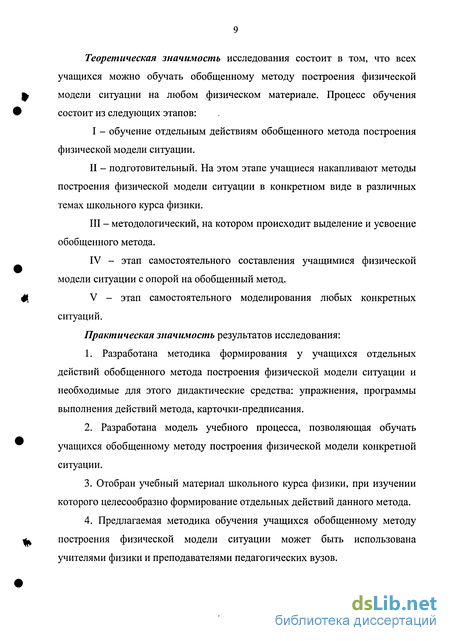 9

Теоретическая значимость исследования состоит в том, что всех учащихся можно обучать обобщенному методу построения физической модели ситуации на любом физическом материале. Процесс обучения состоит из следующих этапов:

I – обучение отдельным действиям обобщенного метода построения физической модели ситуации.

II – подготовительный. На этом этапе учащиеся накапливают методы построения физической модели ситуации в конкретном виде в различных темах школьного курса физики.

III – методологический, на котором происходит выделение и усвоение обобщенного метода.

IV – этап самостоятельного составления учащимися физической модели ситуации с опорой на обобщенный метод.

V – этап самостоятельного моделирования любых конкретных ситуаций.

Практическая значимость результатов исследования:

1. Разработана методика формирования у учащихся отдельных действий обобщенного метода построения физической модели ситуации и необходимые для этого дидактические средства: упражнения, программы выполнения действий метода, карточки-предписания.

2. Разработана модель учебного процесса, позволяющая обучать учащихся обобщенному методу построения физической модели конкретной ситуации.

3. Отобран учебный материал школьного курса физики, при изучении которого целесообразно формирование отдельных действий данного метода.

4. Предлагаемая методика обучения учащихся обобщенному методу построения физической модели ситуации может быть использована учителями физики и преподавателями педагогических вузов.

dsLib.net
библиотека диссертаций